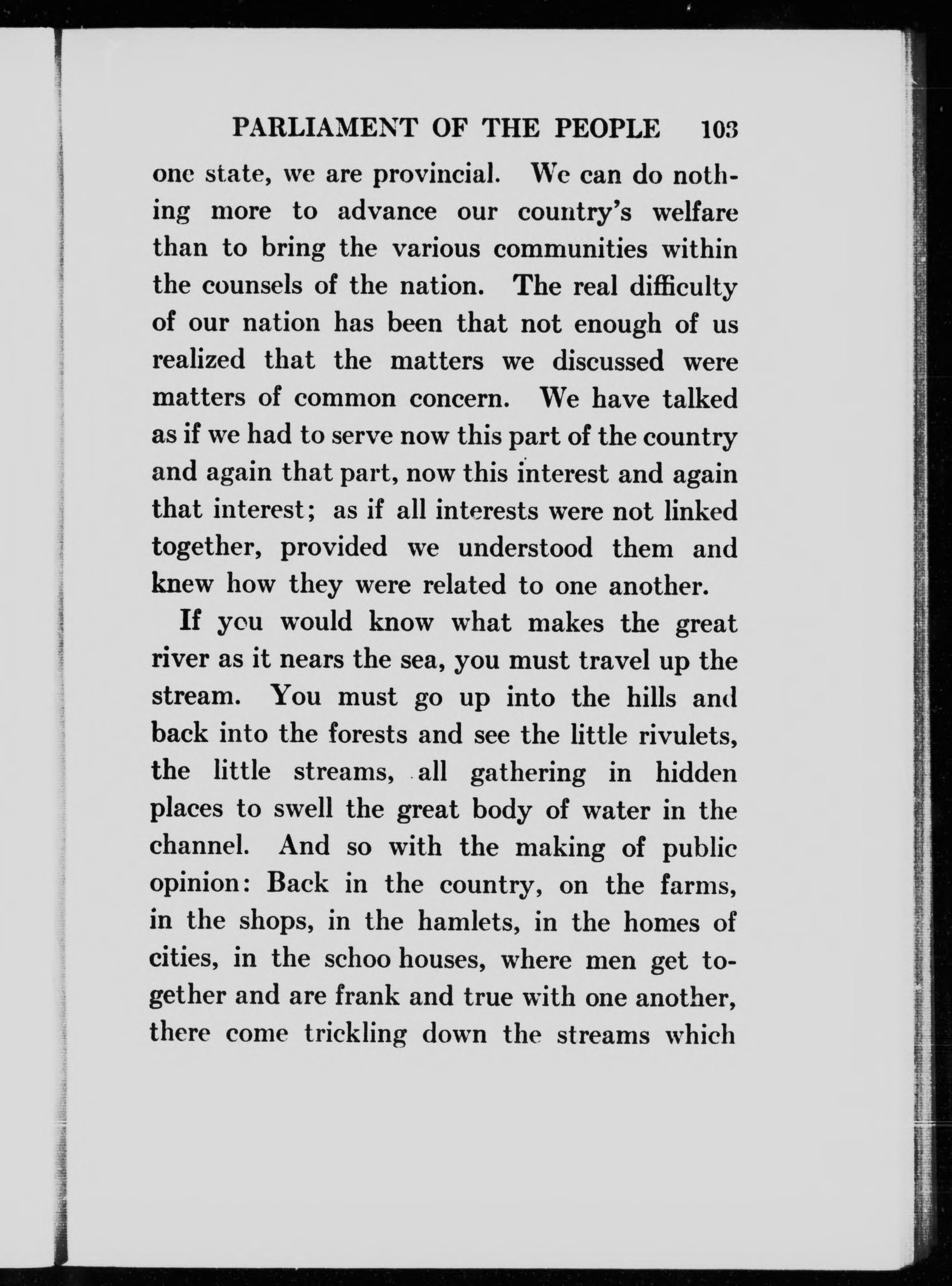 PARLIAMENT OF THE PEOPLE 103

one state, we are provincial. We can do nothing more to advance our country's welfare than to bring the various communities within the counsels of the nation. The real difficulty of our nation has been that not enough of us realized that the matters we discussed were matters of common concern. We have talked as if we had to serve now this part of the country and again that part, now this interest and again that interest; as if all interests were not linked together, provided we understood them and knew how they were related to one another.

If you would know what makes the great river as it nears the sea, you must travel up the stream. You must go up into the hills and back into the forests and see the little rivulets, the little streams, all gathering in hidden places to swell the great body of water in the channel. And so with the making of public opinion: Back in the country, on the farms, in the shops, in the hamlets, in the homes of cities, in the schoo houses, where men get together and are frank and true with one another, there come trickling down the streams which